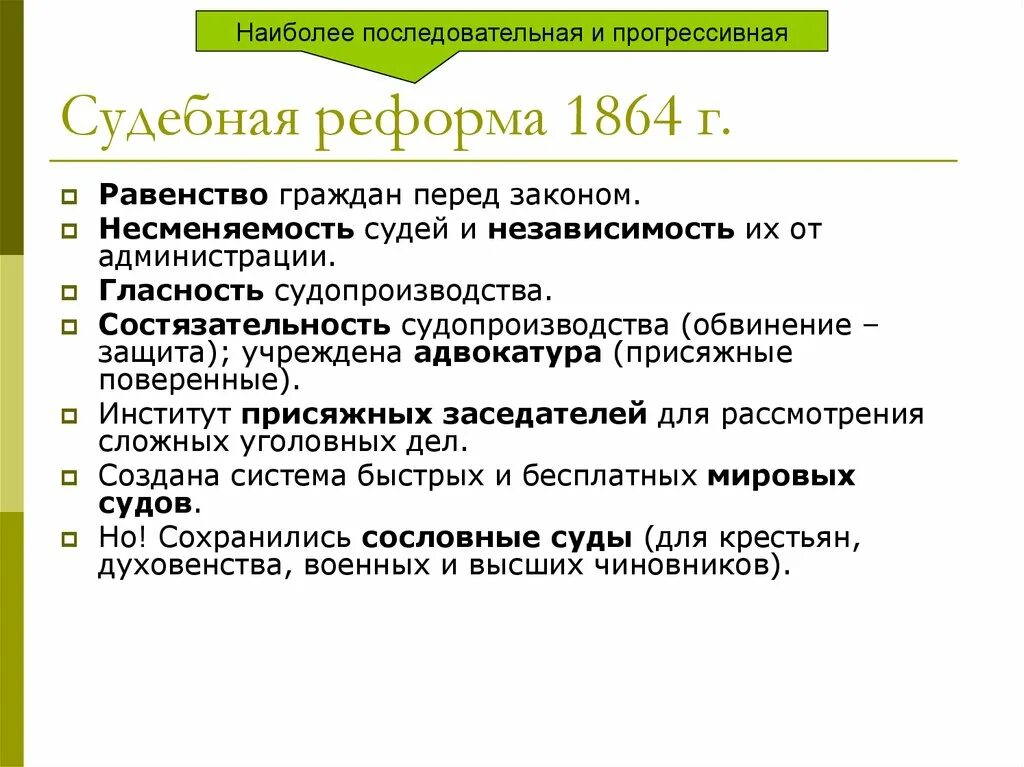 Наиболее последовательная и прогрессивная

Судебная реформа 1864 г.

Равенство граждан перед законом.

Несменяемость судей и независимость их от администрации.

Гласность судопроизводства.

Состязательность судопроизводства (обвинение – защита); учреждена адвокатура (присяжные поверенные).

Институт присяжных заседателей для рассмотрения сложных уголовных дел.

Создана система быстрых и бесплатных мировых судов.

Но! Сохранились сословные суды (для крестьян, духовенства, военных и высших чиновников).